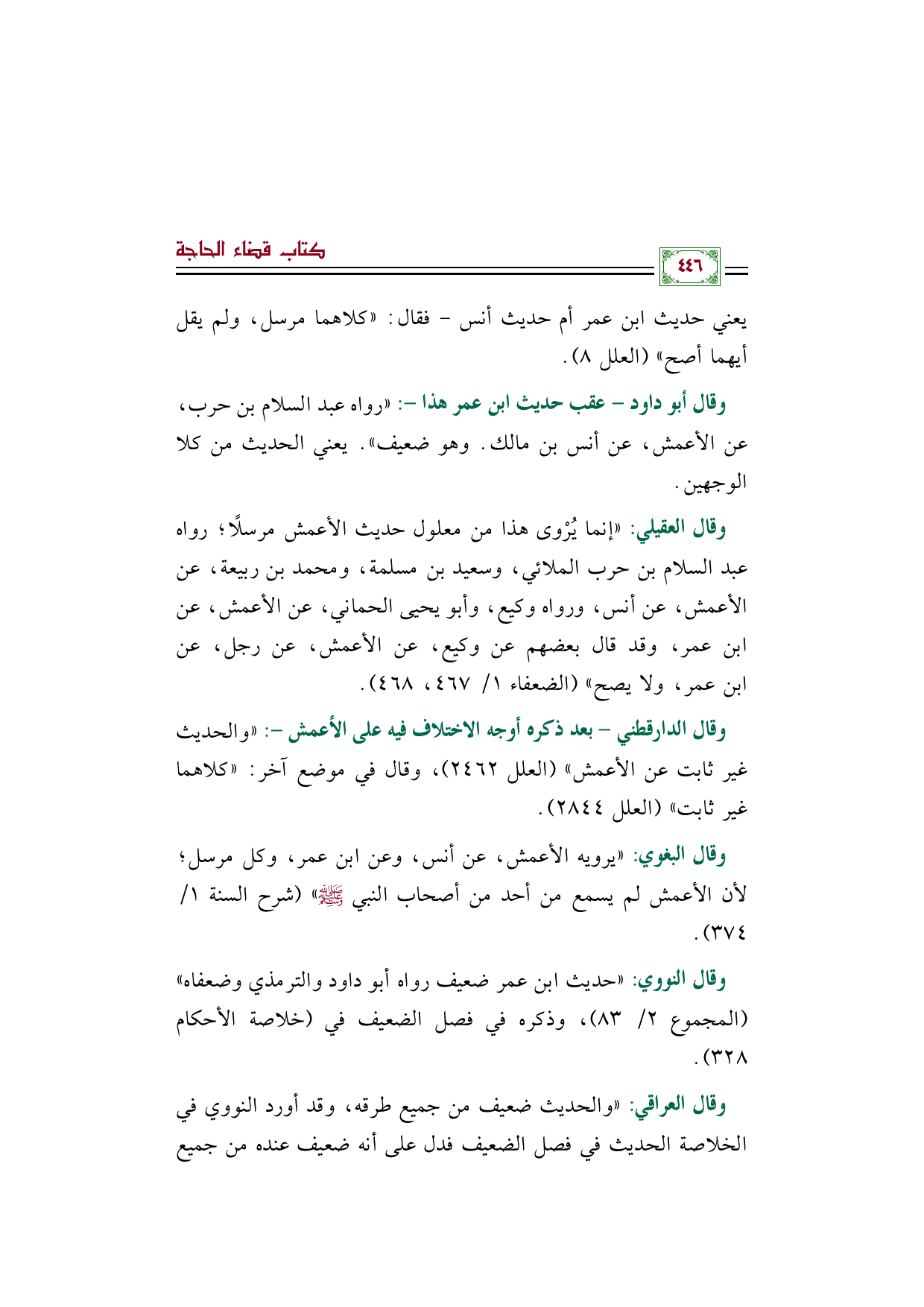 ٤٤٦

كتاب قضاء الحاجة

يعني حديث ابن عمر أم حديث أنس - فقال: «كلاهما مرسل، ولم يقل أيهما أصح» (العلل ٨).

وقال أبو داود - عقب حديث ابن عمر هذا -: «رواه عبد السلام بن حرب، عن الأعمش، عن أنس بن مالك. وهو ضعيف». يعني الحديث من كلا الوجهين.

وقال العقيلي: «إنما يُرْوى هذا من معلول حديث الأعمش مرسلًا؛ رواه عبد السلام بن حرب الملائي، وسعيد بن مسلمة، ومحمد بن ربيعة، عن الأعمش، عن أنس، ورواه وكيع، وأبو يحيى الحماني، عن الأعمش، عن ابن عمر، وقد قال بعضهم عن وكيع، عن الأعمش، عن رجل، عن ابن عمر، ولا يصح» (الضعفاء ١/ ٤٦٧، ٤٦٨).

وقال الدارقطني - بعد ذكره أوجه الاختلاف فيه على الأعمش -: «والحديث غير ثابت عن الأعمش» (العلل ٢٤٦٢)، وقال في موضع آخر: «كلاهما غير ثابت» (العلل ٢٨٤٤).

وقال البغوي: «يرويه الأعمش، عن أنس، وعن ابن عمر، وكل مرسل؛ لأن الأعمش لم يسمع من أحد من أصحاب النبي ﷺ» (شرح السنة ١/ ٣٧٤).

وقال النووي: «حديث ابن عمر ضعيف رواه أبو داود والترمذي وضعفاه» (المجموع ٢/ ٨٣)، وذكره في فصل الضعيف في (خلاصة الأحكام ٣٢٨).

وقال العراقي: «والحديث ضعيف من جميع طرقه، وقد أورد النووي في الخلاصة الحديث في فصل الضعيف فدل على أنه ضعيف عنده من جميع